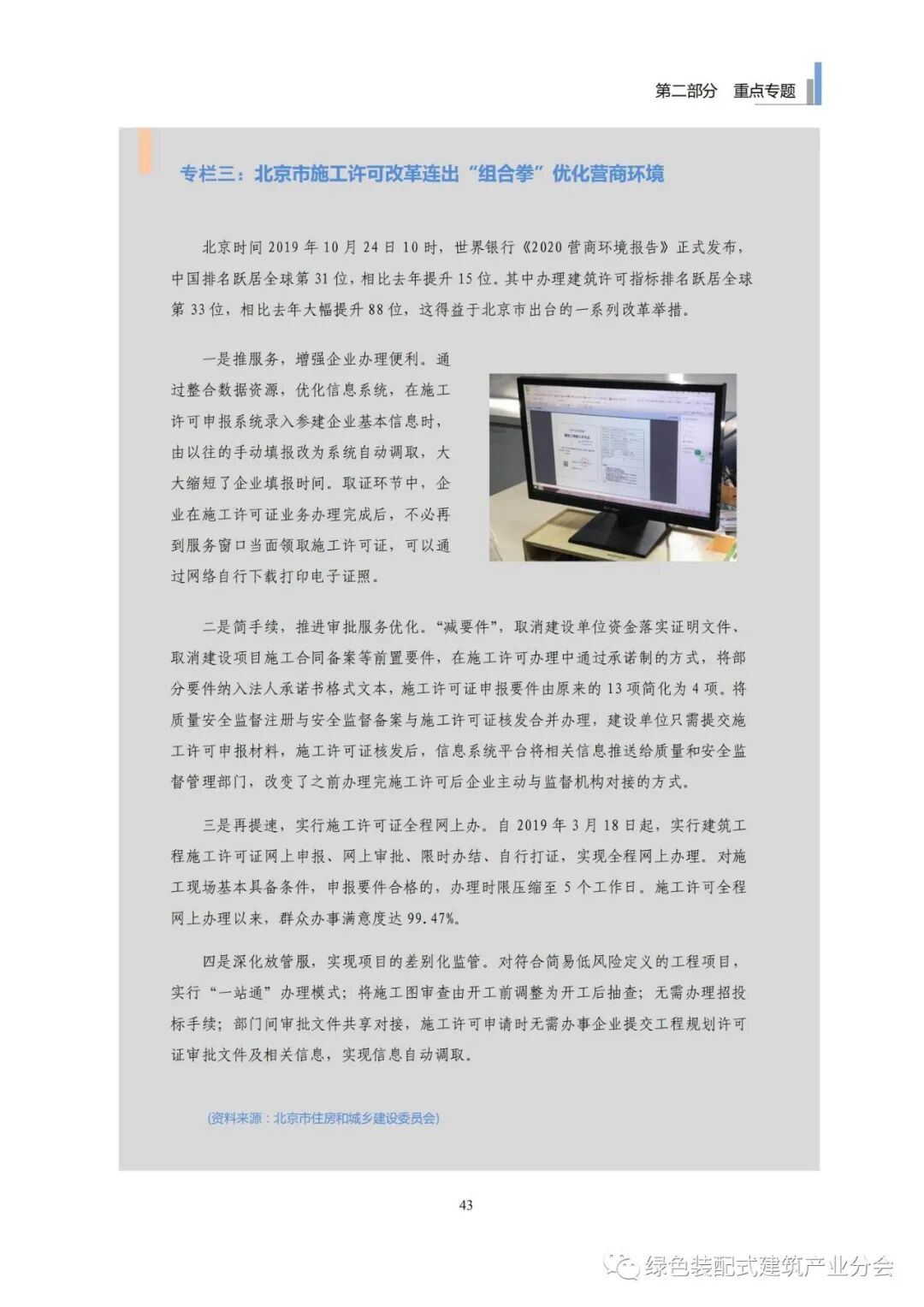 第二部分 重点专题

专栏三：北京市施工许可改革连出“组合拳”优化营商环境

北京时间2019年10月24日10时，世界银行《2020营商环境报告》正式发布，中国排名跃居全球第31位，相比去年提升15位。其中办理建筑许可指标排名跃居全球第33位，相比去年大幅提升88位，这得益于北京市出台的一系列改革举措。

一是推服务，增强企业办理便利。通过整合数据资源，优化信息系统，在施工许可申报系统录入参建企业基本信息时，由以往的手动填报改为系统自动调取，大大缩短了企业填报时间。取证环节中，企业在施工许可证业务办理完成后，不必再到服务窗口当面领取施工许可证，可以通过网络自行下载打印电子证照。

二是简手续，推进审批服务优化。“减要件”，取消建设单位资金落实证明文件、取消建设项目施工合同备案等前置要件，在施工许可办理中通过承诺制的方式，将部分要件纳入法人承诺书格式文本，施工许可证申报要件由原来的13项简化为4项。将质量安全监督注册与安全监督备案与施工许可证核发合并办理，建设单位只需提交施工许可申报材料，施工许可证核发后，信息系统平台将相关信息推送给质量和安全监督管理部门，改变了之前办理完施工许可后企业主动与监督机构对接的方式。

三是再提速，实行施工许可证全程网上办。自2019年3月18日起，实行建筑工程施工许可证网上申报、网上审批、限时办结、自行打证，实现全程网上办理。对施工现场基本具备条件，申报要件合格的，办理时限压缩至5个工作日。施工许可全程网上办理以来，群众办事满意度达99.47%。

四是深化放管服，实现项目的差别化监管。对符合简易低风险定义的工程项目，实行“一站通”办理模式；将施工图审查由开工前调整为开工后抽查；无需办理招投标手续；部门间审批文件共享对接，施工许可申请时无需办事企业提交工程规划许可证审批文件及相关信息，实现信息自动调取。

(资料来源：北京市住房和城乡建设委员会)

43

绿色装配式建筑产业分会